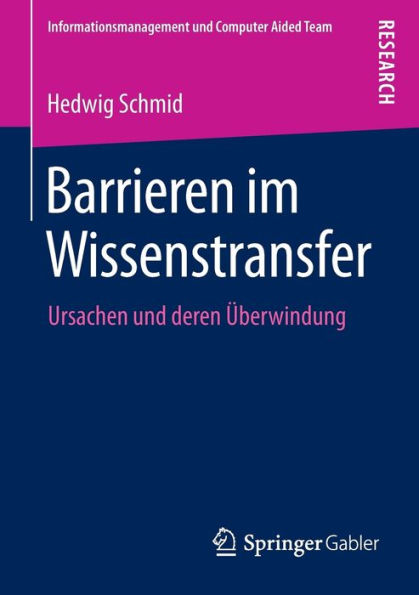 Informationsmanagement und Computer Aided Team

RESEARCH

Hedwig Schmid

Barrieren im Wissenstransfer

Ursachen und deren Überwindung

Springer Gabler